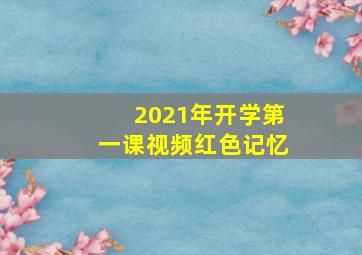 2021年开学第一课视频红色记忆